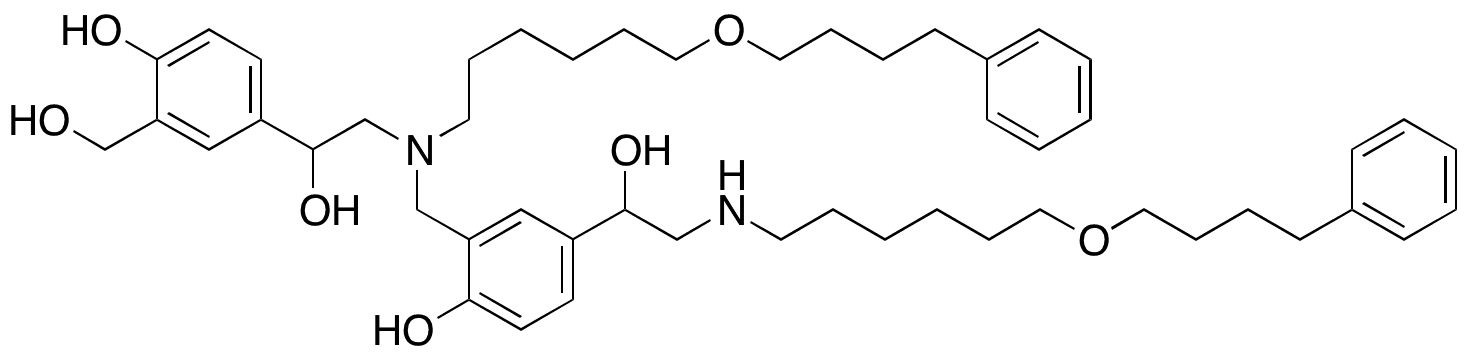 HO
HO
OH
N
O
OH
H
N
O
HO